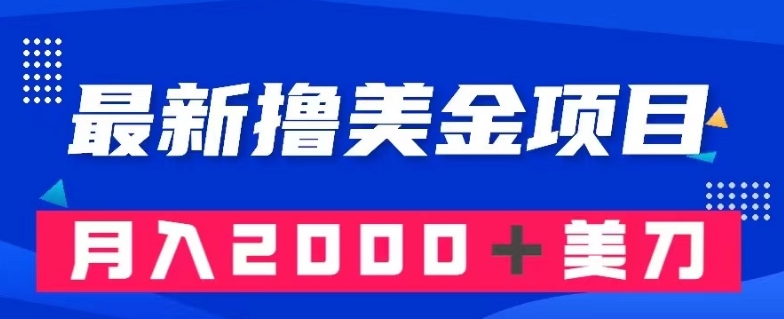 最新撸美金项目

月入2000＋美刀